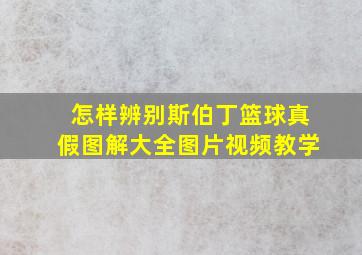 怎样辨别斯伯丁篮球真假图解大全图片视频教学